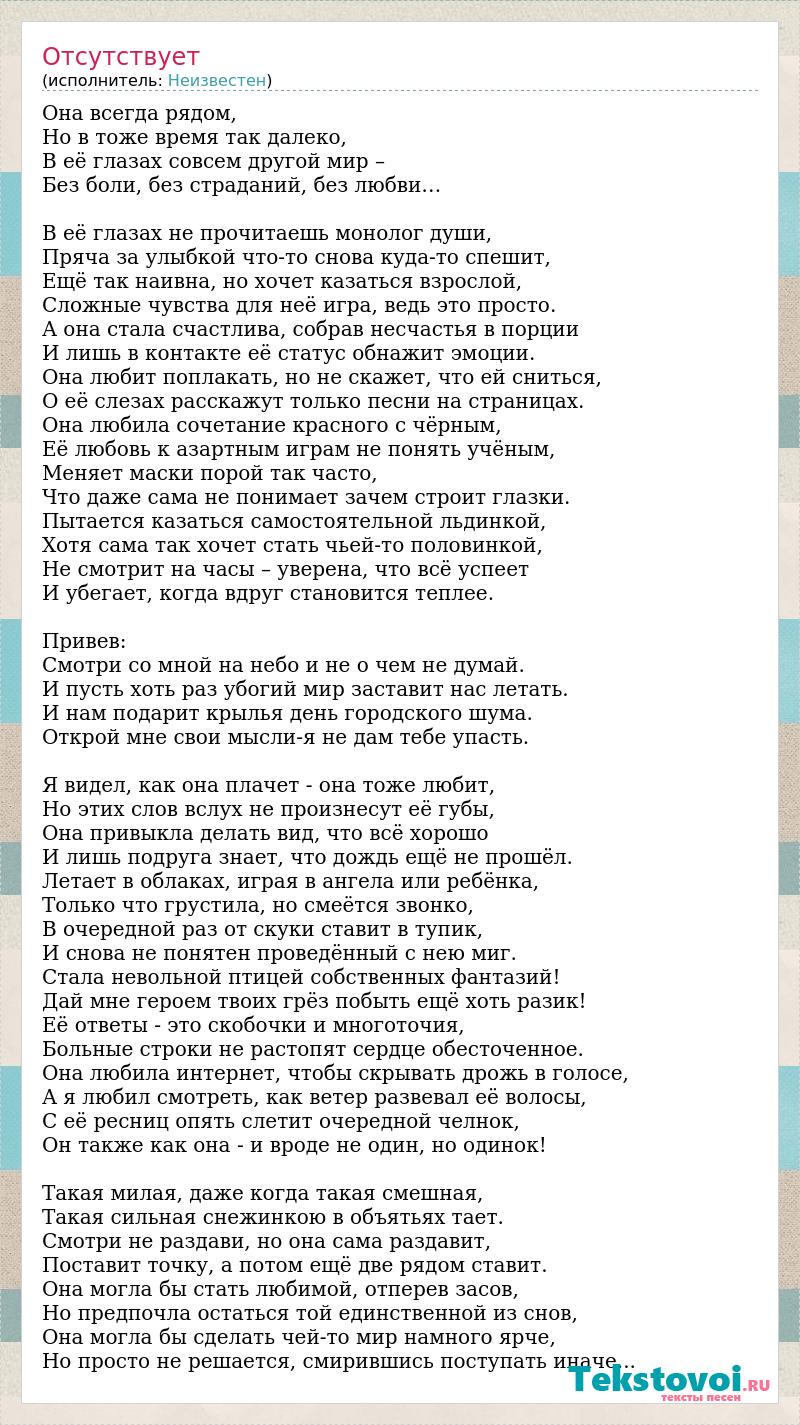 Отсутствует
(исполнитель: Неизвестен)

Она всегда рядом,
Но в тоже время так далеко,
В её глазах совсем другой мир –
Без боли, без страданий, без любви…

В её глазах не прочитаешь монолог души,
Пряча за улыбкой что-то снова куда-то спешит,
Ещё так наивна, но хочет казаться взрослой,
Сложные чувства для неё игра, ведь это просто.
А она стала счастлива, собрав несчастья в порции
И лишь в контакте её статус обнажит эмоции.
Она любит поплакать, но не скажет, что ей сниться,
О её слезах расскажут только песни на страницах.
Она любила сочетание красного с чёрным,
Её любовь к азартным играм не понять учёным,
Меняет маски порой так часто,
Что даже сама не понимает зачем строит глазки.
Пытается казаться самостоятельной льдинкой,
Хотя сама так хочет стать чьей-то половинкой,
Не смотрит на часы – уверена, что всё успеет
И убегает, когда вдруг становится теплее.

Привев:
Смотри со мной на небо и не о чем не думай.
И пусть хоть раз убогий мир заставит нас летать.
И нам подарит крылья день городского шума.
Открой мне свои мысли-я не дам тебе упасть.

Я видел, как она плачет - она тоже любит,
Но этих слов вслух не произнесут её губы,
Она привыкла делать вид, что всё хорошо
И лишь подруга знает, что дождь ещё не прошёл.
Летает в облаках, играя в ангела или ребёнка,
Только что грустила, но смеётся звонко,
В очередной раз от скуки ставит в тупик,
И снова не понятен проведённый с нею миг.
Стала невольной птицей собственных фантазий!
Дай мне героем твоих грёз побыть ещё хоть разик!
Её ответы - это скобочки и многоточия,
Больные строки не растопят сердце обесточенное.
Она любила интернет, чтобы скрывать дрожь в голосе,
А я любил смотреть, как ветер развевал её волосы,
С её ресниц опять слетит очередной челнок,
Он также как она - и вроде не один, но одинок!

Такая милая, даже когда такая смешная,
Такая сильная снежинкою в объятьях тает.
Смотри не раздави, но она сама раздавит,
Поставит точку, а потом ещё две рядом ставит.
Она могла бы стать любимой, отперев засов,
Но предпочла остаться той единственной из снов,
Она могла бы сделать чей-то мир намного ярче,
Но просто не решается, смирившись поступать иначе…

Tekstovoi.RU
тексты песен